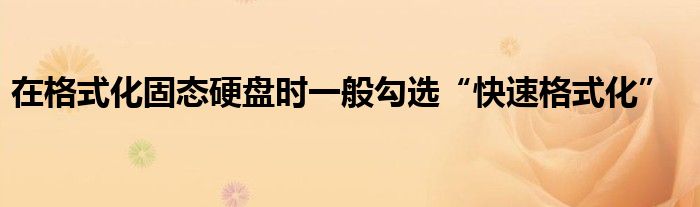 在格式化固态硬盘时一般勾选“快速格式化”